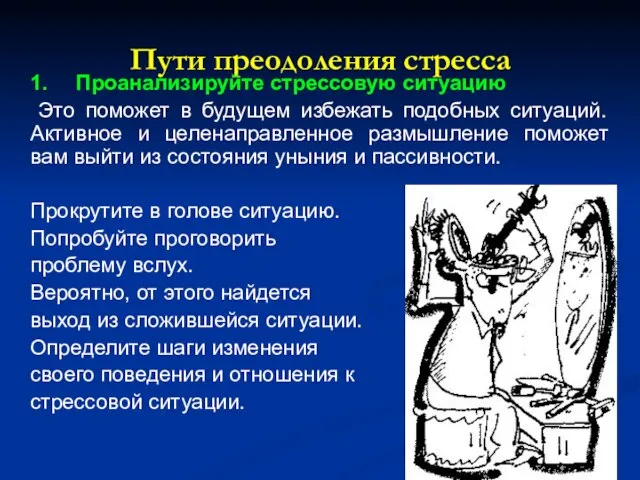 Пути преодоления стресса

1. Проанализируйте стрессовую ситуацию

Это поможет в будущем избежать подобных ситуаций. Активное и целенаправленное размышление поможет вам выйти из состояния уныния и пассивности.

Прокрутите в голове ситуацию.
Попробуйте проговорить проблему вслух.
Вероятно, от этого найдется выход из сложившейся ситуации.
Определите шаги изменения своего поведения и отношения к стрессовой ситуации.